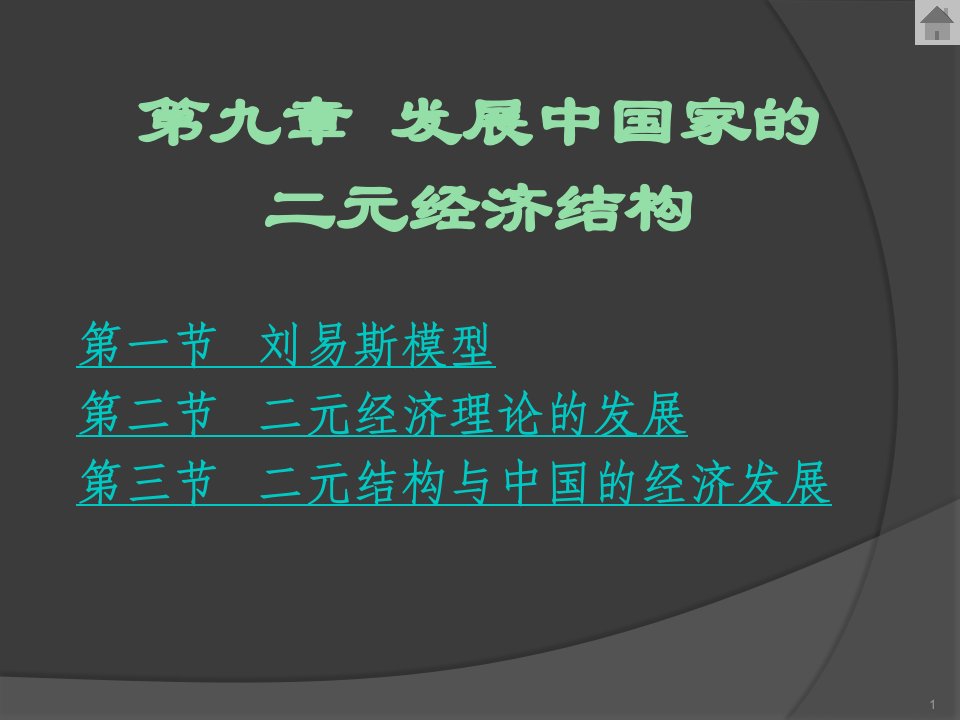 第九章 发展中国家的二元经济结构

第一节 刘易斯模型
第二节 二元经济理论的发展
第三节 二元结构与中国的经济发展

1